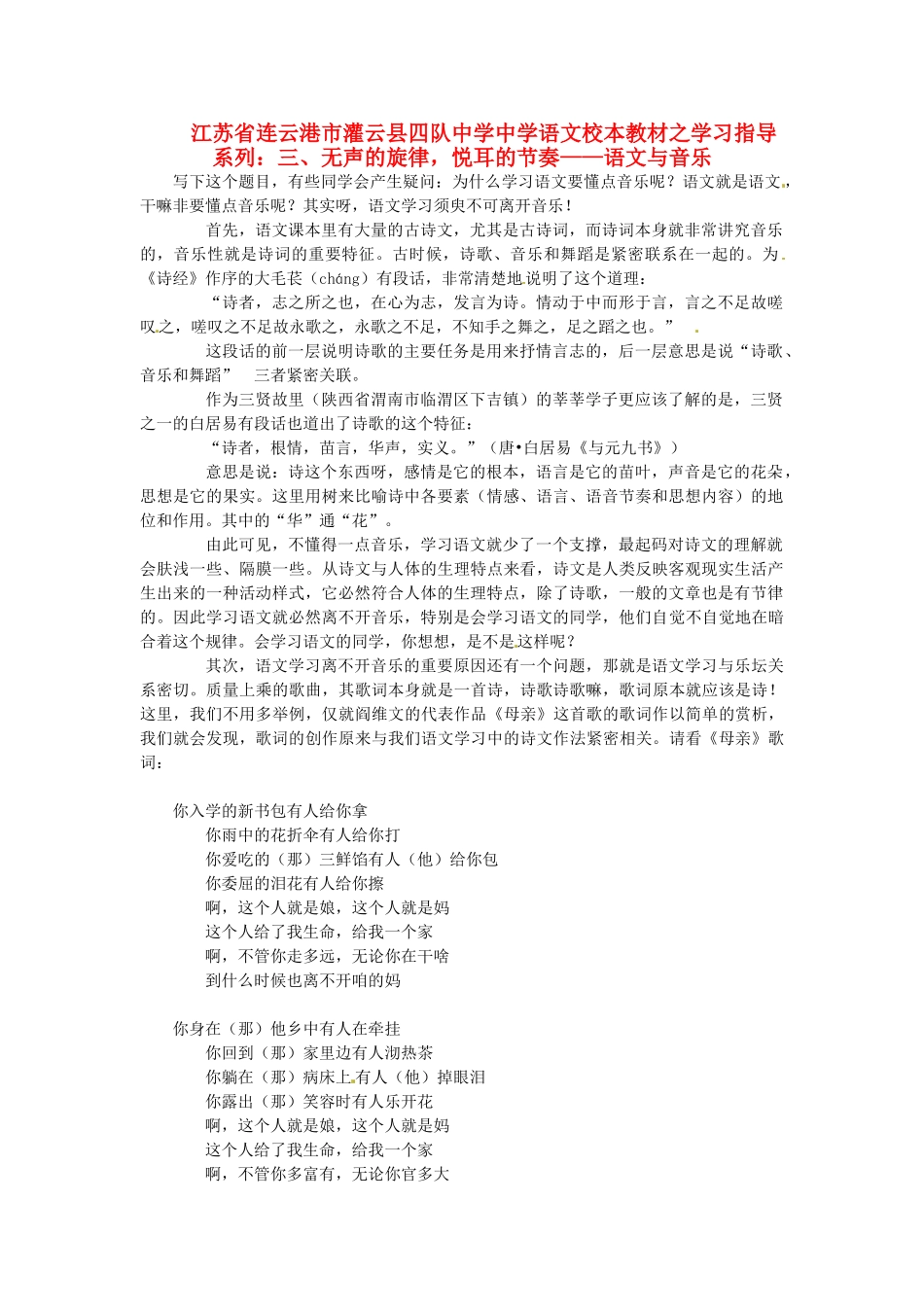 江苏省连云港市灌云县四队中学中学语文校本教材之学习指导系列：三、无声的旋律，悦耳的节奏——语文与音乐

写下这个题目，有些同学会产生疑问：为什么学习语文要懂点音乐呢？语文就是语文，干嘛非要懂点音乐呢？其实呀，语文学习须臾不可离开音乐！

首先，语文课本里有大量的古诗文，尤其是古诗词，而诗词本身就非常讲究音乐的，音乐性就是诗词的重要特征。古时候，诗歌、音乐和舞蹈是紧密联系在一起的。为《诗经》作序的大毛苌（cháng）有段话，非常清楚地说明了这个道理：

“诗者，志之所之也，在心为志，发言为诗。情动于中而形于言，言之不足故嗟叹之，嗟叹之不足故永歌之，永歌之不足，不知手之舞之，足之蹈之也。”

这段话的前一层说明诗歌的主要任务是用来抒情言志的，后一层意思是说“诗歌、音乐和舞蹈”　三者紧密关联。

作为三贤故里（陕西省渭南市临渭区下吉镇）的莘莘学子更应该了解的是，三贤之一的白居易有段话也道出了诗歌的这个特征：

“诗者，根情，苗言，华声，实义。”（唐•白居易《与元九书》）

意思是说：诗这个东西呀，感情是它的根本，语言是它的苗叶，声音是它的花朵，思想是它的果实。这里用树来比喻诗中各要素（情感、语言、语音节奏和思想内容）的地位和作用。其中的“华”通“花”。

由此可见，不懂得一点音乐，学习语文就少了一个支撑，最起码对诗文的理解就会肤浅一些、隔膜一些。从诗文与人体的生理特点来看，诗文是人类反映客观现实生活产生出来的一种活动样式，它必然符合人体的生理特点，除了诗歌，一般的文章也是有节律的。因此学习语文就必然离不开音乐，特别是会学习语文的同学，他们自觉不自觉地在暗合着这个规律。会学习语文的同学，你想想，是不是这样呢？

其次，语文学习离不开音乐的重要原因还有一个问题，那就是语文学习与乐坛关系密切。质量上乘的歌曲，其歌词本身就是一首诗，诗歌诗歌嘛，歌词原本就应该是诗！这里，我们不用多举例，仅就阎维文的代表作品《母亲》这首歌的歌词作以简单的赏析，我们就会发现，歌词的创作原来与我们语文学习中的诗文作法紧密相关。请看《母亲》歌词：

你入学的新书包有人给你拿
你雨中的花折伞有人给你打
你爱吃的（那）三鲜馅有人（他）给你包
你委屈的泪花有人给你擦
啊，这个人就是娘，这个人就是妈
这个人给了我生命，给我一个家
啊，不管你走多远，无论你在干啥
到什么时候也离不开咱的妈

你身在（那）他乡中有人在牵挂
你回到（那）家里边有人沏热茶
你躺在（那）病床上有人（他）掉眼泪
你露出（那）笑容时有人乐开花
啊，这个人就是娘，这个人就是妈
这个人给了我生命，给我一个家
啊，不管你多富有，无论你官多大